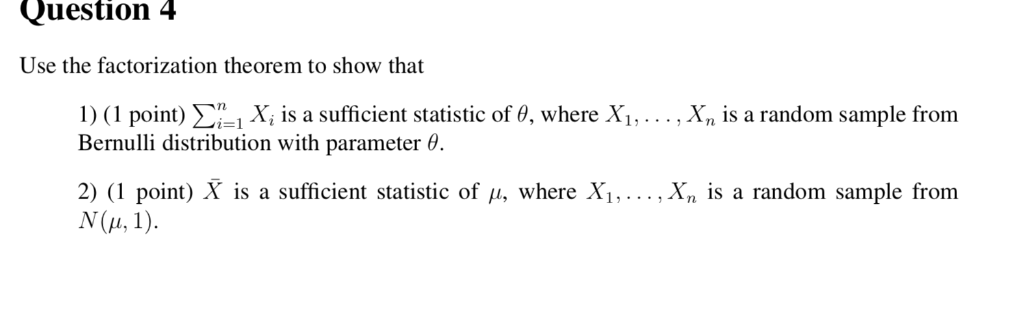 Question 4

Use the factorization theorem to show that

1) (1 point) $\sum_{i=1}^{n} X_i$ is a sufficient statistic of $\theta$, where $X_1, \ldots, X_n$ is a random sample from Bernulli distribution with parameter $\theta$.

2) (1 point) $\bar{X}$ is a sufficient statistic of $\mu$, where $X_1, \ldots, X_n$ is a random sample from $N(\mu, 1)$.